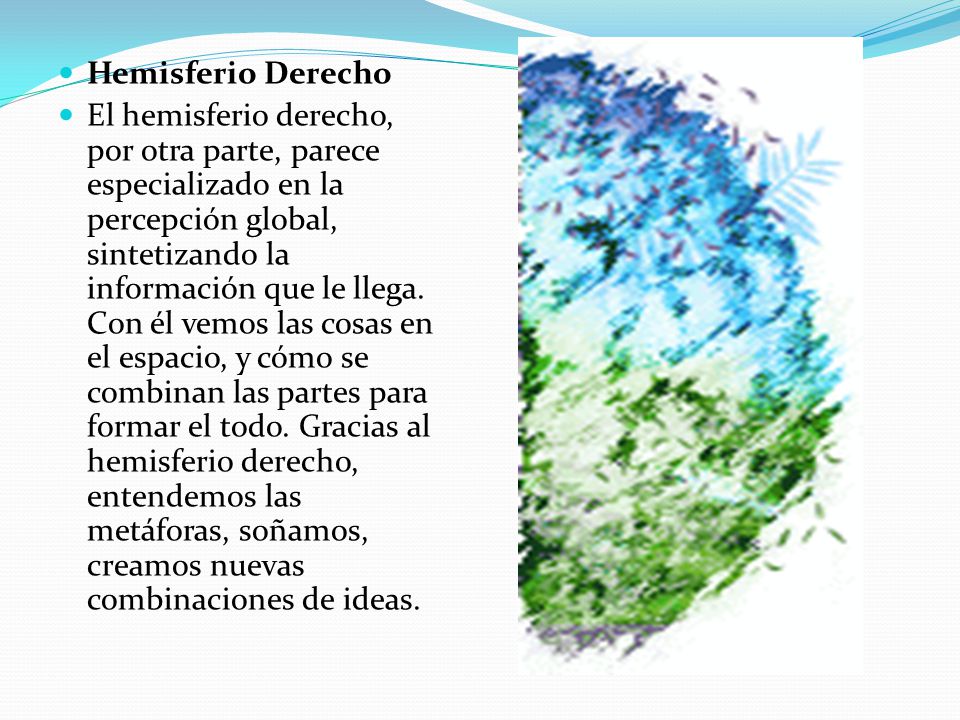 Hemisferio Derecho

El hemisferio derecho, por otra parte, parece especializado en la percepción global, sintetizando la información que le llega. Con él vemos las cosas en el espacio, y cómo se combinan las partes para formar el todo. Gracias al hemisferio derecho, entendemos las metáforas, soñamos, creamos nuevas combinaciones de ideas.